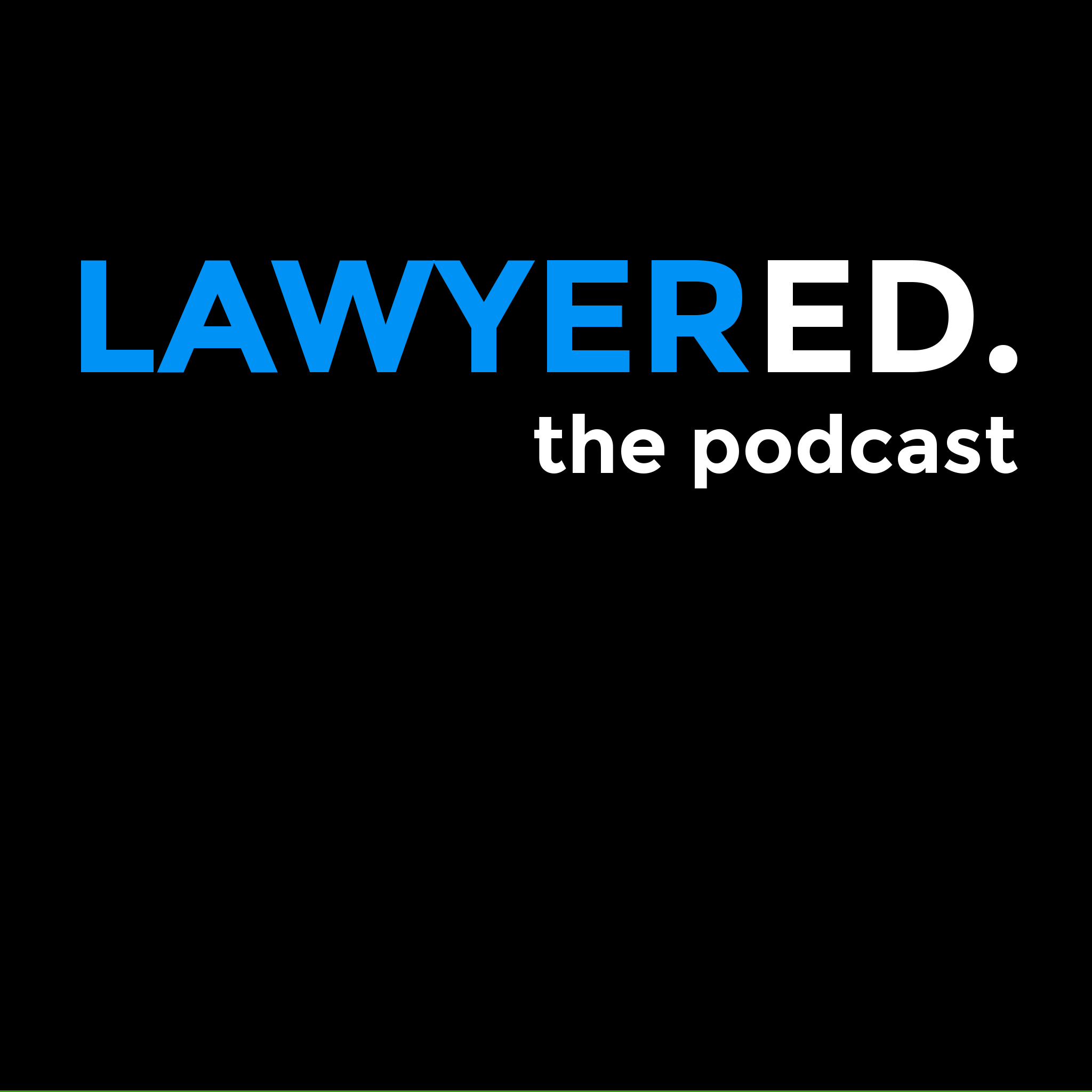 LAWYERED.
the podcast